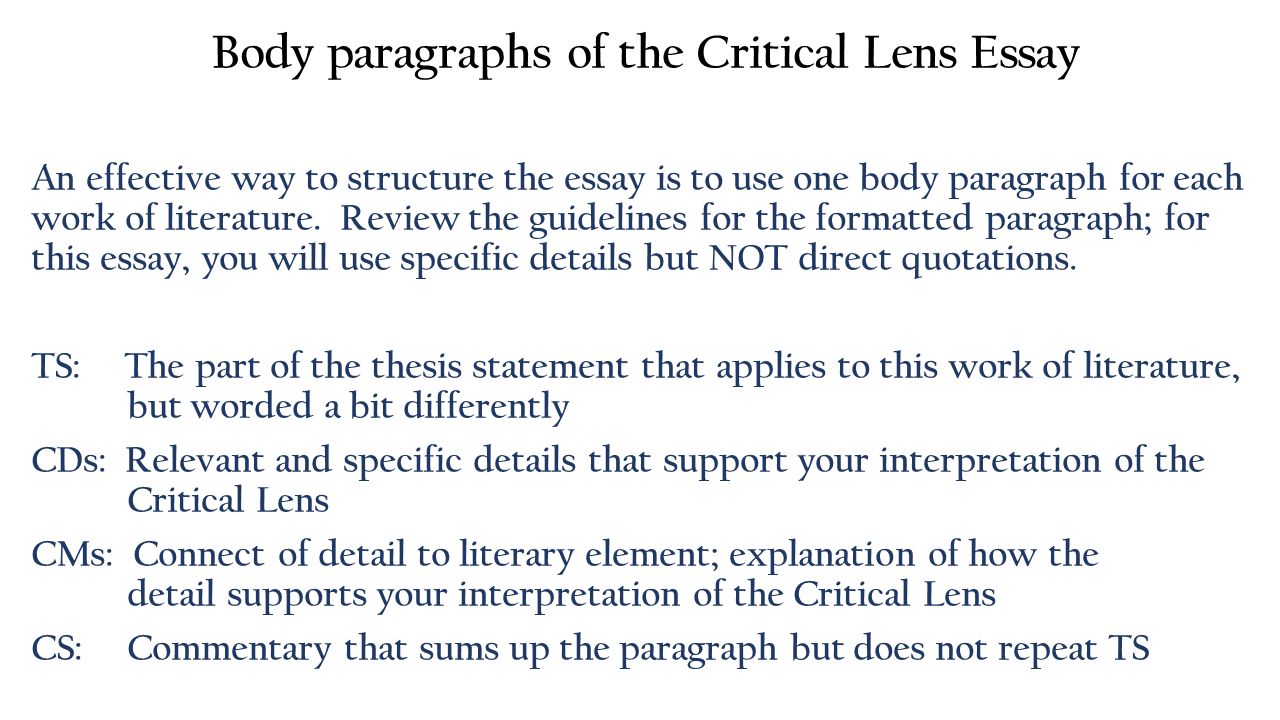 Body paragraphs of the Critical Lens Essay

An effective way to structure the essay is to use one body paragraph for each work of literature. Review the guidelines for the formatted paragraph; for this essay, you will use specific details but NOT direct quotations.

TS: The part of the thesis statement that applies to this work of literature, but worded a bit differently

CDs: Relevant and specific details that support your interpretation of the Critical Lens

CMs: Connect of detail to literary element; explanation of how the detail supports your interpretation of the Critical Lens

CS: Commentary that sums up the paragraph but does not repeat TS